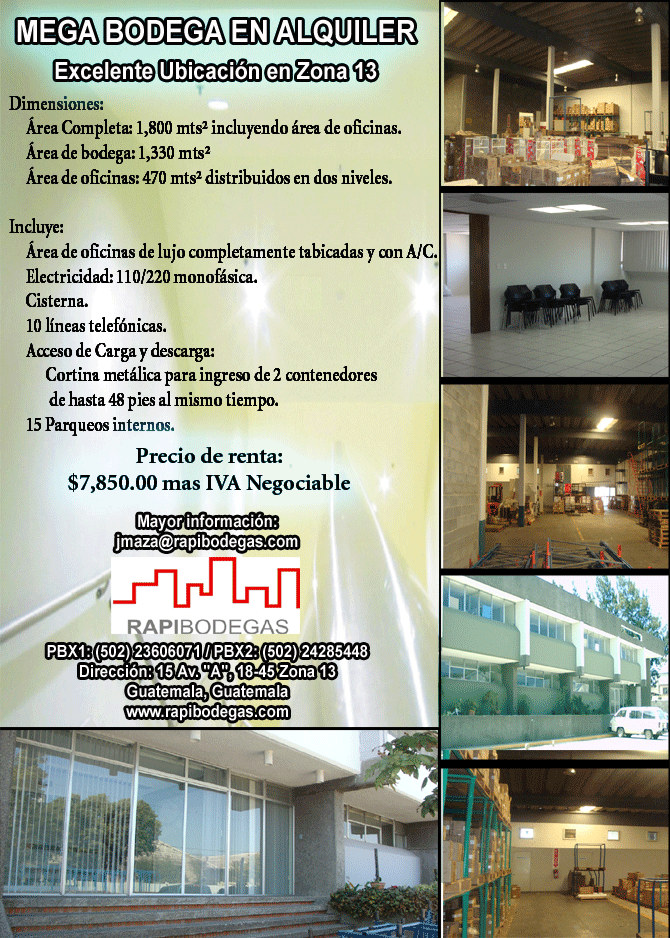 MEGA BODEGA EN ALQUILER
Excelente Ubicación en Zona 13

Dimensiones:
Área Completa: 1,800 mts² incluyendo área de oficinas.
Área de bodega: 1,330 mts²
Área de oficinas: 470 mts² distribuidos en dos niveles.

Incluye:
Área de oficinas de lujo completamente tabicadas y con A/C.
Electricidad: 110/220 monofásica.
Cisterna.
10 líneas telefónicas.
Acceso de Carga y descarga:
Cortina metálica para ingreso de 2 contenedores de hasta 48 pies al mismo tiempo.
15 Parqueos internos.

Precio de renta:
$7,850.00 mas IVA Negociable

Mayor información:
jmaza@rapibodegas.com

RAPIBODEGAS

PBX1: (502) 23606071 / PBX2: (502) 24285448
Dirección: 15 Av. "A", 18-45 Zona 13
Guatemala, Guatemala
www.rapibodegas.com